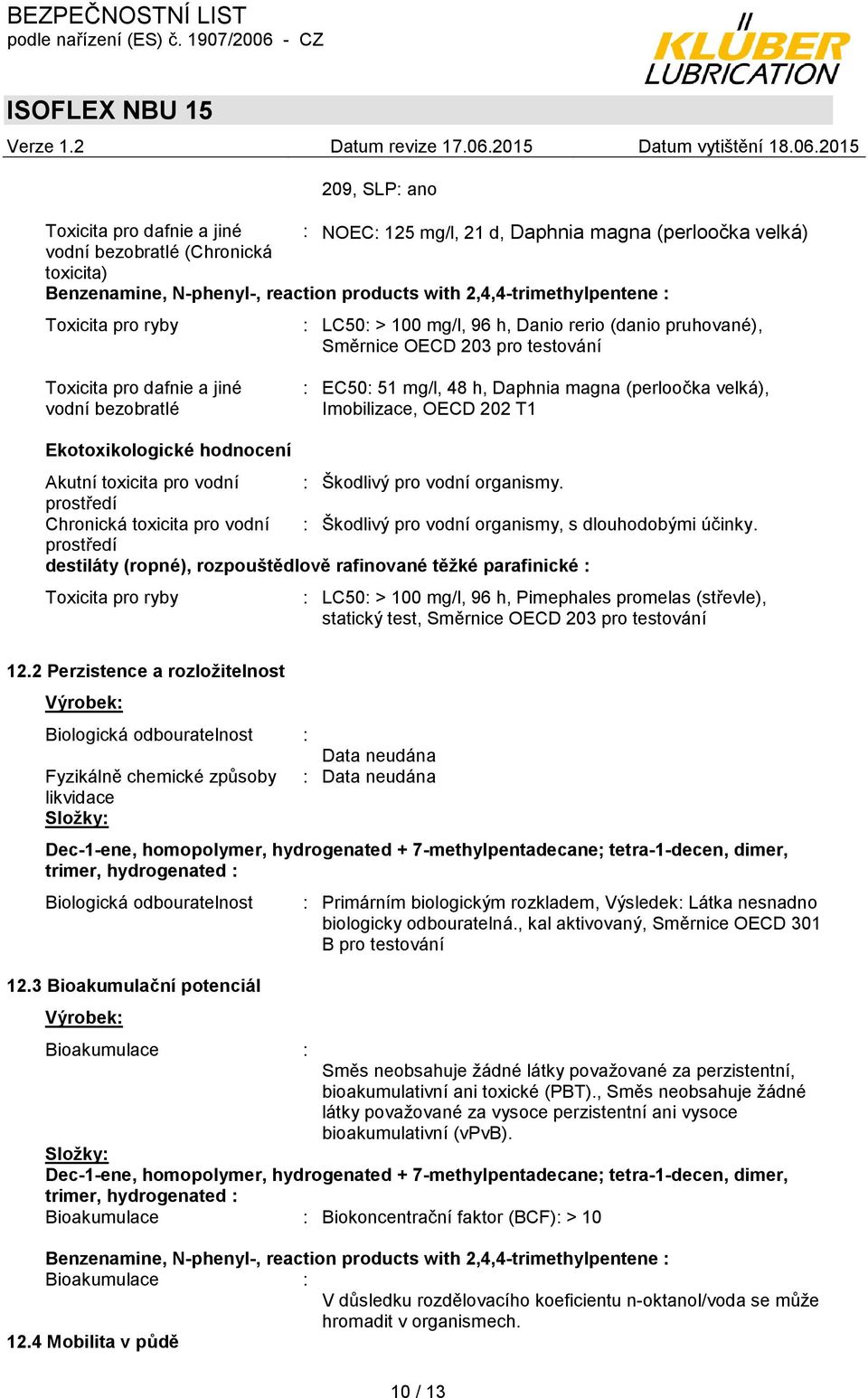 BEZPEČNOSTNÍ LIST
podle nařízení (ES) č. 1907/2006 - CZ

KLÜBER LUBRICATION

ISOFLEX NBU 15

Verze 1.2 Datum revize 17.06.2015 Datum vytištění 18.06.2015

209, SLP: ano

Toxicita pro dafnie a jiné vodní bezobratlé (Chronická toxicita) : NOEC: 125 mg/l, 21 d, Daphnia magna (perloočka velká)

Benzenamine, N-phenyl-, reaction products with 2,4,4-trimethylpentene :

Toxicita pro ryby : LC50: > 100 mg/l, 96 h, Danio rerio (danio pruhované), Směrnice OECD 203 pro testování

Toxicita pro dafnie a jiné vodní bezobratlé : EC50: 51 mg/l, 48 h, Daphnia magna (perloočka velká), Imobilizace, OECD 202 T1

Ekotoxikologické hodnocení

Akutní toxicita pro vodní prostředí : Škodlivý pro vodní organismy.

Chronická toxicita pro vodní prostředí : Škodlivý pro vodní organismy, s dlouhodobými účinky.

destiláty (ropné), rozpouštědlově rafinované těžké parafinické :

Toxicita pro ryby : LC50: > 100 mg/l, 96 h, Pimephales promelas (střevle), statický test, Směrnice OECD 203 pro testování

12.2 Perzistence a rozložitelnost

Výrobek:

Biologická odbouratelnost : Data neudána

Fyzikálně chemické způsoby likvidace : Data neudána

Složky:

Dec-1-ene, homopolymer, hydrogenated + 7-methylpentadecane; tetra-1-decen, dimer, trimer, hydrogenated :

Biologická odbouratelnost : Primárním biologickým rozkladem, Výsledek: Látka nesnadno biologicky odbouratelná., kal aktivovaný, Směrnice OECD 301 B pro testování

12.3 Bioakumulační potenciál

Výrobek:

Bioakumulace : Směs neobsahuje žádné látky považované za perzistentní, bioakumulativní ani toxické (PBT)., Směs neobsahuje žádné látky považované za vysoce perzistentní ani vysoce bioakumulativní (vPvB).

Složky:

Dec-1-ene, homopolymer, hydrogenated + 7-methylpentadecane; tetra-1-decen, dimer, trimer, hydrogenated :

Bioakumulace : Biokoncentrační faktor (BCF): > 10

Benzenamine, N-phenyl-, reaction products with 2,4,4-trimethylpentene :

Bioakumulace : V důsledku rozdělovacího koeficientu n-oktanol/voda se může hromadit v organismech.

12.4 Mobilita v půdě

10 / 13